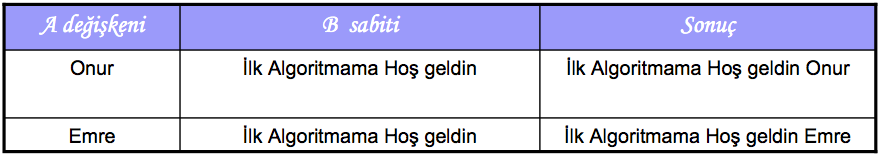 | A değişkeni | B sabiti | Sonuç |
|---|---|---|
| Onur | İlk Algoritmama Hoş geldin | İlk Algoritmama Hoş geldin Onur |
| Emre | İlk Algoritmama Hoş geldin | İlk Algoritmama Hoş geldin Emre |